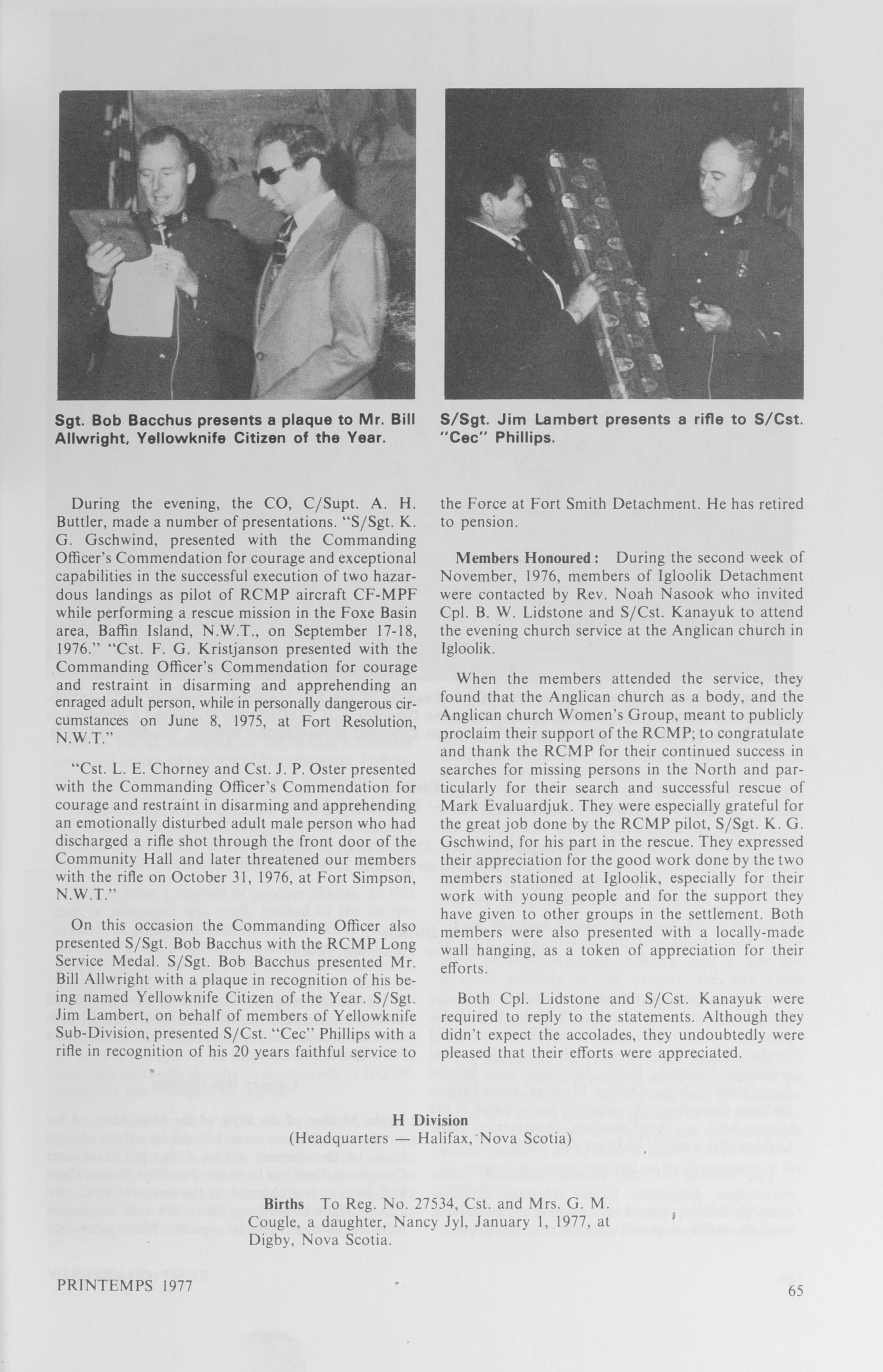 Sgt. Bob Bacchus presents a plaque to Mr. Bill Allwright, Yellowknife Citizen of the Year.

S/Sgt. Jim Lambert presents a rifle to S/Cst. "Cec" Phillips.

During the evening, the CO, C/Supt. A. H. Buttler, made a number of presentations. "S/Sgt. K. G. Gschwind, presented with the Commanding Officer's Commendation for courage and exceptional capabilities in the successful execution of two hazardous landings as pilot of RCMP aircraft CF-MPF while performing a rescue mission in the Foxe Basin area, Baffin Island, N.W.T., on September 17-18, 1976." "Cst. F. G. Kristjanson presented with the Commanding Officer's Commendation for courage and restraint in disarming and apprehending an enraged adult person, while in personally dangerous circumstances on June 8, 1975, at Fort Resolution, N.W.T."

"Cst. L. E. Chorney and Cst. J. P. Oster presented with the Commanding Officer's Commendation for courage and restraint in disarming and apprehending an emotionally disturbed adult male person who had discharged a rifle shot through the front door of the Community Hall and later threatened our members with the rifle on October 31, 1976, at Fort Simpson, N.W.T."

On this occasion the Commanding Officer also presented S/Sgt. Bob Bacchus with the RCMP Long Service Medal. S/Sgt. Bob Bacchus presented Mr. Bill Allwright with a plaque in recognition of his being named Yellowknife Citizen of the Year. S/Sgt. Jim Lambert, on behalf of members of Yellowknife Sub-Division, presented S/Cst. "Cec" Phillips with a rifle in recognition of his 20 years faithful service to the Force at Fort Smith Detachment. He has retired to pension.

Members Honoured: During the second week of November, 1976, members of Igloolik Detachment were contacted by Rev. Noah Nasook who invited Cpl. B. W. Lidstone and S/Cst. Kanayuk to attend the evening church service at the Anglican church in Igloolik.

When the members attended the service, they found that the Anglican church as a body, and the Anglican church Women's Group, meant to publicly proclaim their support of the RCMP; to congratulate and thank the RCMP for their continued success in searches for missing persons in the North and particularly for their search and successful rescue of Mark Evaluardjuk. They were especially grateful for the great job done by the RCMP pilot, S/Sgt. K. G. Gschwind, for his part in the rescue. They expressed their appreciation for the good work done by the two members stationed at Igloolik, especially for their work with young people and for the support they have given to other groups in the settlement. Both members were also presented with a locally-made wall hanging, as a token of appreciation for their efforts.

Both Cpl. Lidstone and S/Cst. Kanayuk were required to reply to the statements. Although they didn't expect the accolades, they undoubtedly were pleased that their efforts were appreciated.

H Division
(Headquarters — Halifax, Nova Scotia)

Births To Reg. No. 27534, Cst. and Mrs. G. M. Cougle, a daughter, Nancy Jyl, January 1, 1977, at Digby, Nova Scotia.

PRINTEMPS 1977

65